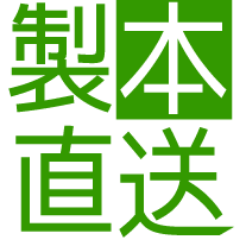 製本
直送